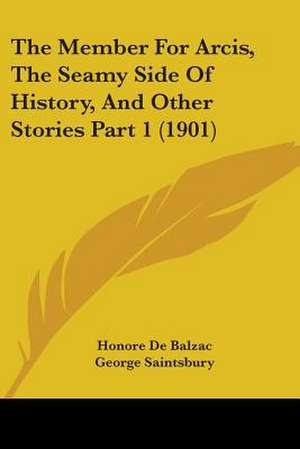 The Member For Arcis, The Seamy Side Of History, And Other Stories Part 1 (1901)

Honore De Balzac
George Saintsbury